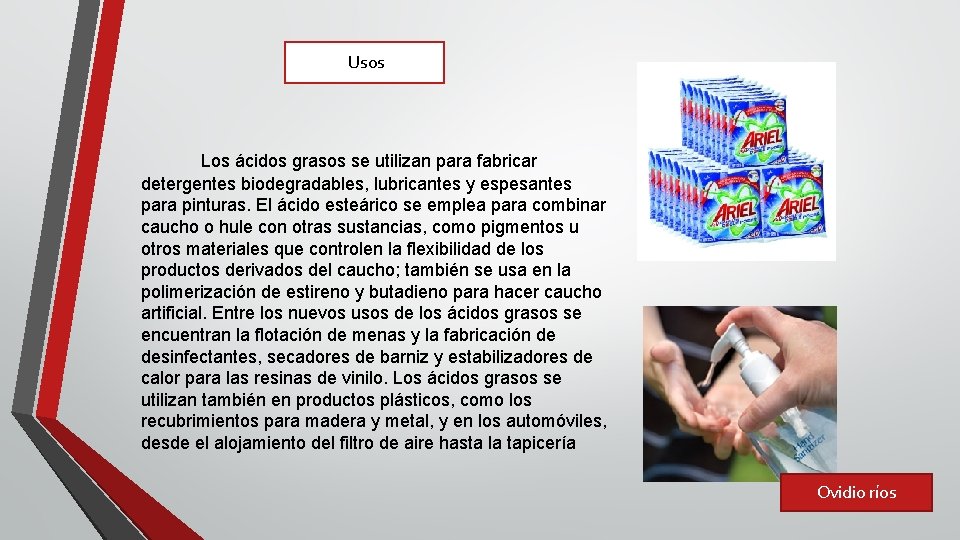 Usos

Los ácidos grasos se utilizan para fabricar detergentes biodegradables, lubricantes y espesantes para pinturas. El ácido esteárico se emplea para combinar caucho o hule con otras sustancias, como pigmentos u otros materiales que controlen la flexibilidad de los productos derivados del caucho; también se usa en la polimerización de estireno y butadieno para hacer caucho artificial. Entre los nuevos usos de los ácidos grasos se encuentran la flotación de menas y la fabricación de desinfectantes, secadores de barniz y estabilizadores de calor para las resinas de vinilo. Los ácidos grasos se utilizan también en productos plásticos, como los recubrimientos para madera y metal, y en los automóviles, desde el alojamiento del filtro de aire hasta la tapicería

ARIEL

ARIEL

ARIEL

Hand Sanitizer

Ovidio ríos